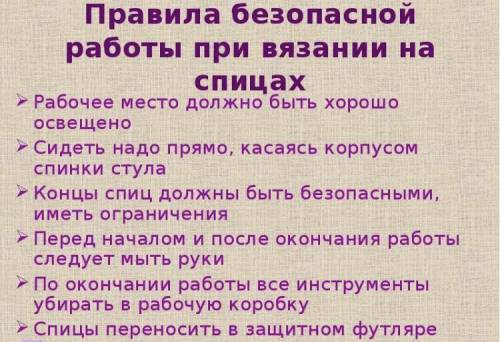 Правила безопасной работы при вязании на спицах

➢ Рабочее место должно быть хорошо освещено
➢ Сидеть надо прямо, касаясь корпусом спинки стула
➢ Концы спиц должны быть безопасными, иметь ограничения
➢ Перед началом и после окончания работы следует мыть руки
➢ По окончании работы все инструменты убирать в рабочую коробку
➢ Спицы переносить в защитном футляре